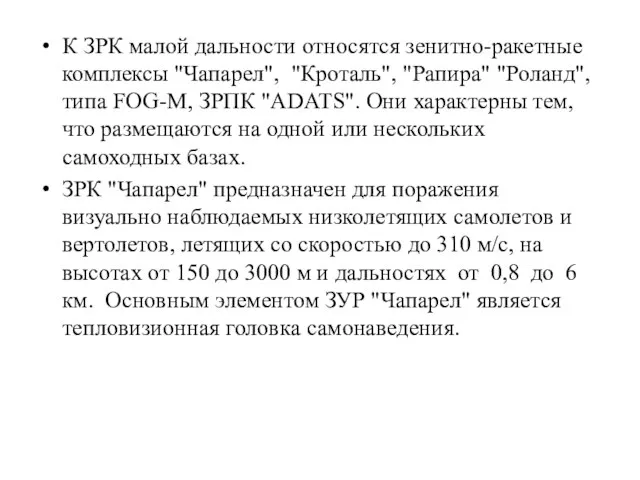 • К ЗРК малой дальности относятся зенитно-ракетные комплексы "Чапарел", "Кроталь", "Рапира" "Роланд", типа FOG-M, ЗРПК "ADATS". Они характерны тем, что размещаются на одной или нескольких самоходных базах.

• ЗРК "Чапарел" предназначен для поражения визуально наблюдаемых низколетящих самолетов и вертолетов, летящих со скоростью до 310 м/с, на высотах от 150 до 3000 м и дальностях от 0,8 до 6 км. Основным элементом ЗУР "Чапарел" является тепловизионная головка самонаведения.